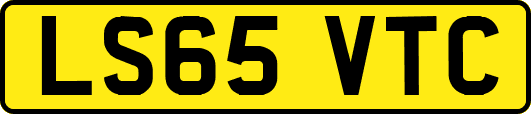 LS65 VTC